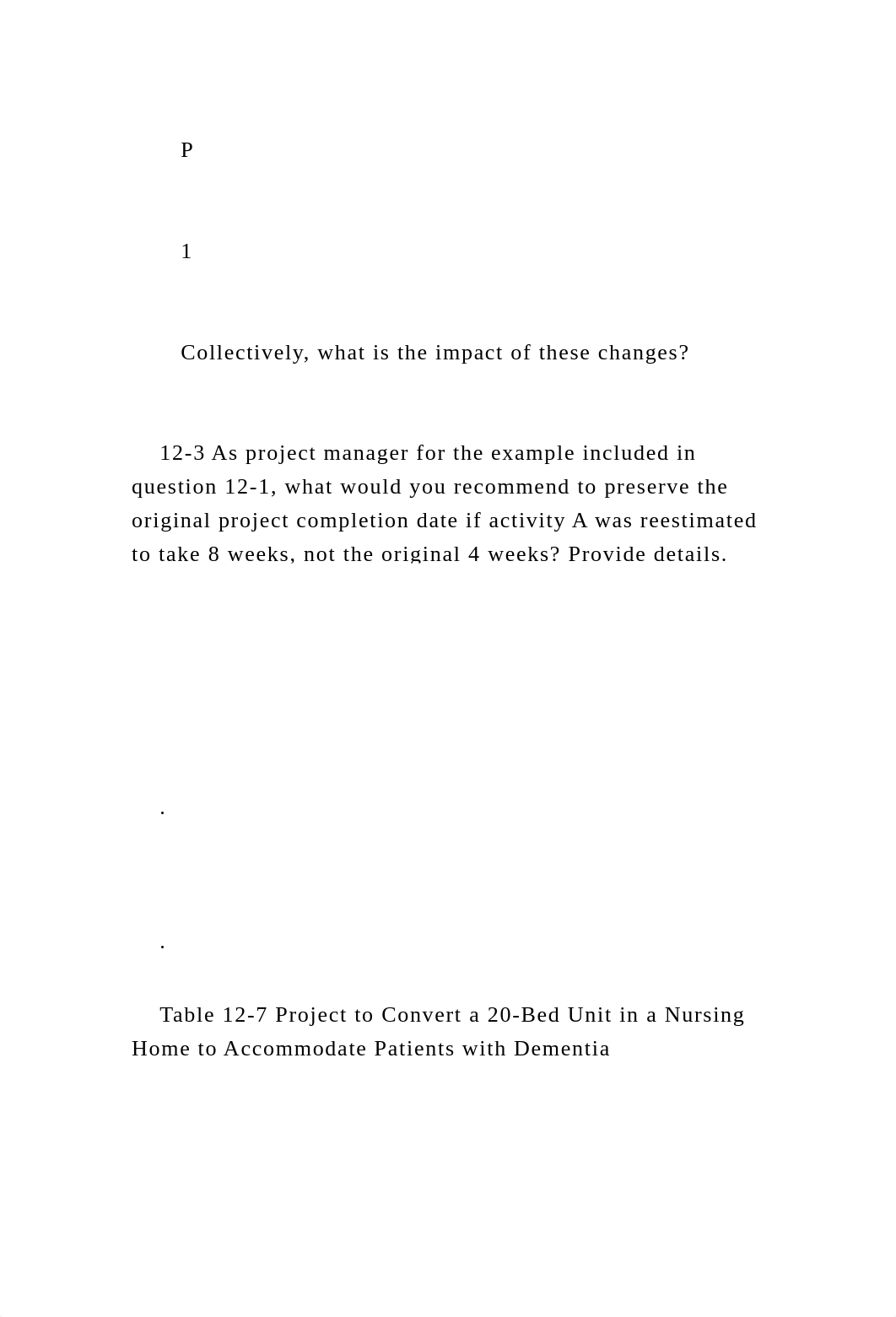 P

1

Collectively, what is the impact of these changes?

12-3 As project manager for the example included in question 12-1, what would you recommend to preserve the original project completion date if activity A was reestimated to take 8 weeks, not the original 4 weeks? Provide details.

.

.

Table 12-7 Project to Convert a 20-Bed Unit in a Nursing Home to Accommodate Patients with Dementia